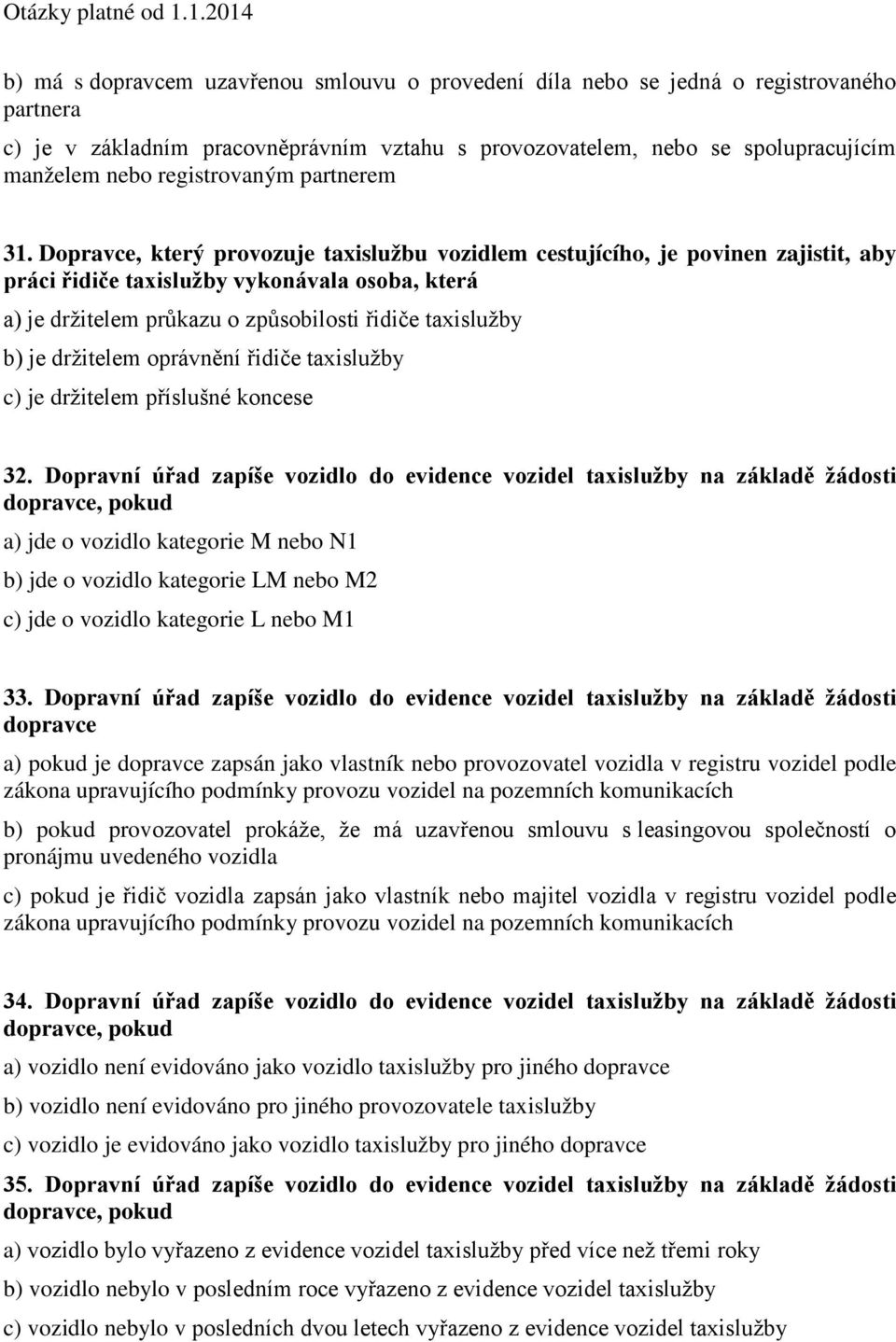 Otázky platné od 1.1.2014

b) má s dopravcem uzavřenou smlouvu o provedení díla nebo se jedná o registrovaného partnera

c) je v základním pracovněprávním vztahu s provozovatelem, nebo se spolupracujícím manželem nebo registrovaným partnerem

31. Dopravce, který provozuje taxislužbu vozidlem cestujícího, je povinen zajistit, aby práci řidiče taxislužby vykonávala osoba, která

a) je držitelem průkazu o způsobilosti řidiče taxislužby

b) je držitelem oprávnění řidiče taxislužby

c) je držitelem příslušné koncese

32. Dopravní úřad zapíše vozidlo do evidence vozidel taxislužby na základě žádosti dopravce, pokud

a) jde o vozidlo kategorie M nebo N1

b) jde o vozidlo kategorie LM nebo M2

c) jde o vozidlo kategorie L nebo M1

33. Dopravní úřad zapíše vozidlo do evidence vozidel taxislužby na základě žádosti dopravce

a) pokud je dopravce zapsán jako vlastník nebo provozovatel vozidla v registru vozidel podle zákona upravujícího podmínky provozu vozidel na pozemních komunikacích

b) pokud provozovatel prokáže, že má uzavřenou smlouvu s leasingovou společností o pronájmu uvedeného vozidla

c) pokud je řidič vozidla zapsán jako vlastník nebo majitel vozidla v registru vozidel podle zákona upravujícího podmínky provozu vozidel na pozemních komunikacích

34. Dopravní úřad zapíše vozidlo do evidence vozidel taxislužby na základě žádosti dopravce, pokud

a) vozidlo není evidováno jako vozidlo taxislužby pro jiného dopravce

b) vozidlo není evidováno pro jiného provozovatele taxislužby

c) vozidlo je evidováno jako vozidlo taxislužby pro jiného dopravce

35. Dopravní úřad zapíše vozidlo do evidence vozidel taxislužby na základě žádosti dopravce, pokud

a) vozidlo bylo vyřazeno z evidence vozidel taxislužby před více než třemi roky

b) vozidlo nebylo v posledním roce vyřazeno z evidence vozidel taxislužby

c) vozidlo nebylo v posledních dvou letech vyřazeno z evidence vozidel taxislužby